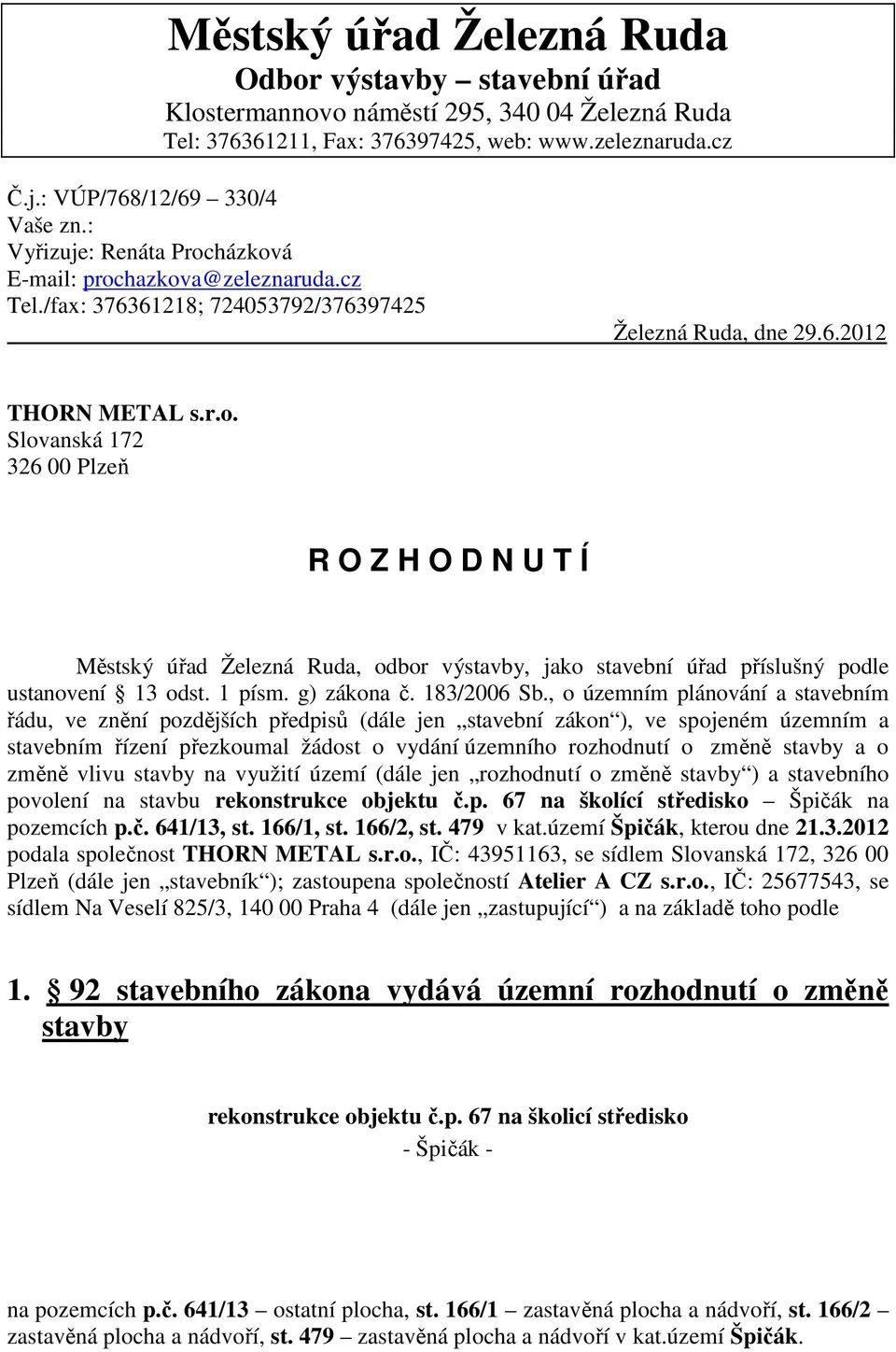 Městský úřad Železná Ruda
Odbor výstavby – stavební úřad
Klostermannovo náměstí 295, 340 04 Železná Ruda
Tel: 376361211, Fax: 376397425, web: www.zeleznaruda.cz

Č.j.: VÚP/768/12/69 – 330/4
Vaše zn.:
Vyřizuje: Renáta Procházková
E-mail: prochazkova@zeleznaruda.cz
Tel./fax: 376361218; 724053792/376397425

Železná Ruda, dne 29.6.2012

THORN METAL s.r.o.
Slovanská 172
326 00 Plzeň

R O Z H O D N U T Í

Městský úřad Železná Ruda, odbor výstavby, jako stavební úřad příslušný podle ustanovení § 13 odst. 1 písm. g) zákona č. 183/2006 Sb., o územním plánování a stavebním řádu, ve znění pozdějších předpisů (dále jen „stavební zákon“), ve spojeném územním a stavebním řízení přezkoumal žádost o vydání územního rozhodnutí o změně stavby a o změně vlivu stavby na využití území (dále jen „rozhodnutí o změně stavby“) a stavebního povolení na stavbu rekonstrukce objektu č.p. 67 na školící středisko – Špičák na pozemcích p.č. 641/13, st. 166/1, st. 166/2, st. 479 v kat.území Špičák, kterou dne 21.3.2012 podala společnost THORN METAL s.r.o., IČ: 43951163, se sídlem Slovanská 172, 326 00 Plzeň (dále jen „stavebník“); zastoupena společností Atelier A CZ s.r.o., IČ: 25677543, se sídlem Na Veselí 825/3, 140 00 Praha 4 (dále jen „zastupující“) a na základě toho podle

1. § 92 stavebního zákona vydává územní rozhodnutí o změně stavby

rekonstrukce objektu č.p. 67 na školicí středisko
- Špičák -

na pozemcích p.č. 641/13 – ostatní plocha, st. 166/1 – zastavěná plocha a nádvoří, st. 166/2 – zastavěná plocha a nádvoří, st. 479 – zastavěná plocha a nádvoří v kat.území Špičák.